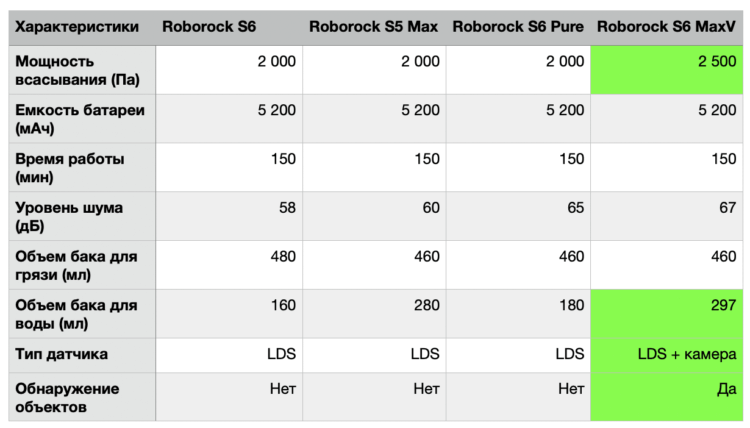 | Характеристики | Roborock S6 | Roborock S5 Max | Roborock S6 Pure | Roborock S6 MaxV |
|---|---|---|---|---|
| Мощность всасывания (Па) | 2 000 | 2 000 | 2 000 | 2 500 |
| Емкость батареи (мАч) | 5 200 | 5 200 | 5 200 | 5 200 |
| Время работы (мин) | 150 | 150 | 150 | 150 |
| Уровень шума (дБ) | 58 | 60 | 65 | 67 |
| Объем бака для грязи (мл) | 480 | 460 | 460 | 460 |
| Объем бака для воды (мл) | 160 | 280 | 180 | 297 |
| Тип датчика | LDS | LDS | LDS | LDS + камера |
| Обнаружение объектов | Нет | Нет | Нет | Да |